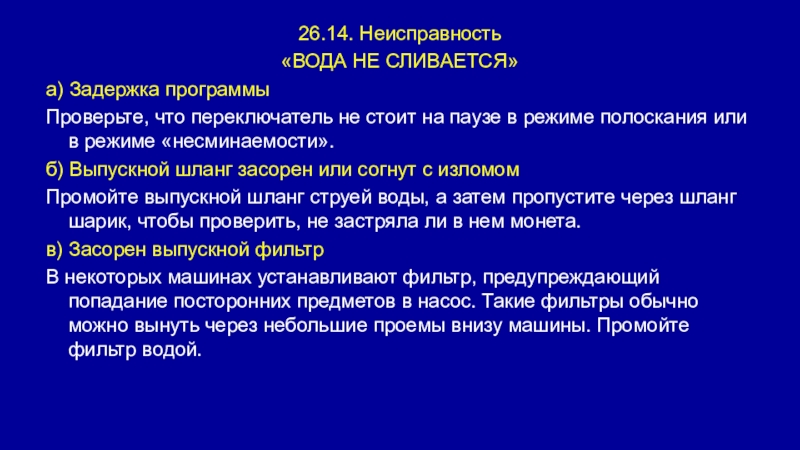 26.14. Неисправность
«ВОДА НЕ СЛИВАЕТСЯ»

а) Задержка программы

Проверьте, что переключатель не стоит на паузе в режиме полоскания или в режиме «несминаемости».

б) Выпускной шланг засорен или согнут с изломом

Промойте выпускной шланг струей воды, а затем пропустите через шланг шарик, чтобы проверить, не застряла ли в нем монета.

в) Засорен выпускной фильтр

В некоторых машинах устанавливают фильтр, предупреждающий попадание посторонних предметов в насос. Такие фильтры обычно можно вынуть через небольшие проемы внизу машины. Промойте фильтр водой.